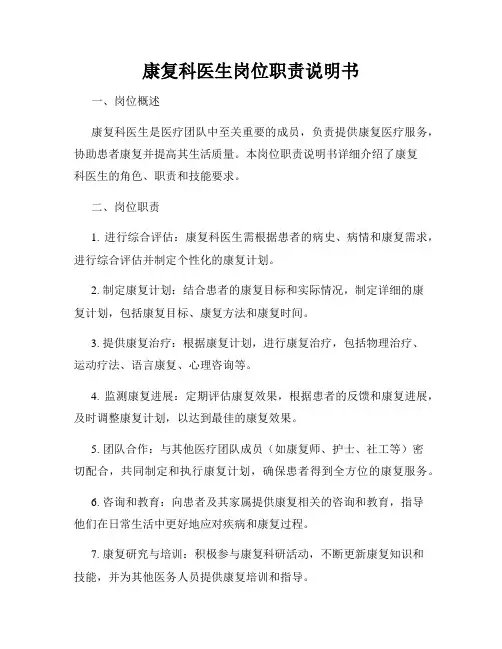 康复科医生岗位职责说明书

一、岗位概述

康复科医生是医疗团队中至关重要的成员，负责提供康复医疗服务，协助患者康复并提高其生活质量。本岗位职责说明书详细介绍了康复科医生的角色、职责和技能要求。

二、岗位职责

1. 进行综合评估：康复科医生需根据患者的病史、病情和康复需求，进行综合评估并制定个性化的康复计划。

2. 制定康复计划：结合患者的康复目标和实际情况，制定详细的康复计划，包括康复目标、康复方法和康复时间。

3. 提供康复治疗：根据康复计划，进行康复治疗，包括物理治疗、运动疗法、语言康复、心理咨询等。

4. 监测康复进展：定期评估康复效果，根据患者的反馈和康复进展，及时调整康复计划，以达到最佳的康复效果。

5. 团队合作：与其他医疗团队成员（如康复师、护士、社工等）密切配合，共同制定和执行康复计划，确保患者得到全方位的康复服务。

6. 咨询和教育：向患者及其家属提供康复相关的咨询和教育，指导他们在日常生活中更好地应对疾病和康复过程。

7. 康复研究与培训：积极参与康复科研活动，不断更新康复知识和技能，并为其他医务人员提供康复培训和指导。